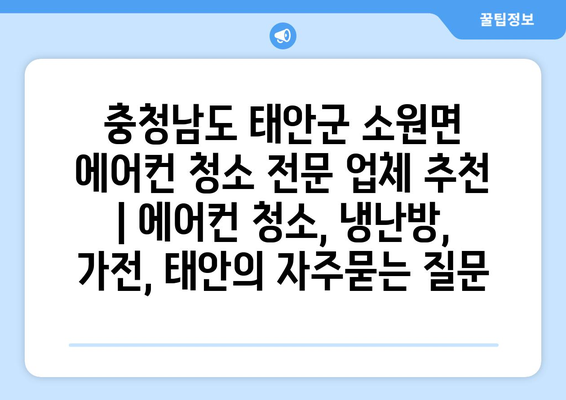 꿀팁정보

충청남도 태안군 소원면 에어컨 청소 전문 업체 추천 | 에어컨 청소, 냉난방, 가전, 태안의 자주묻는 질문